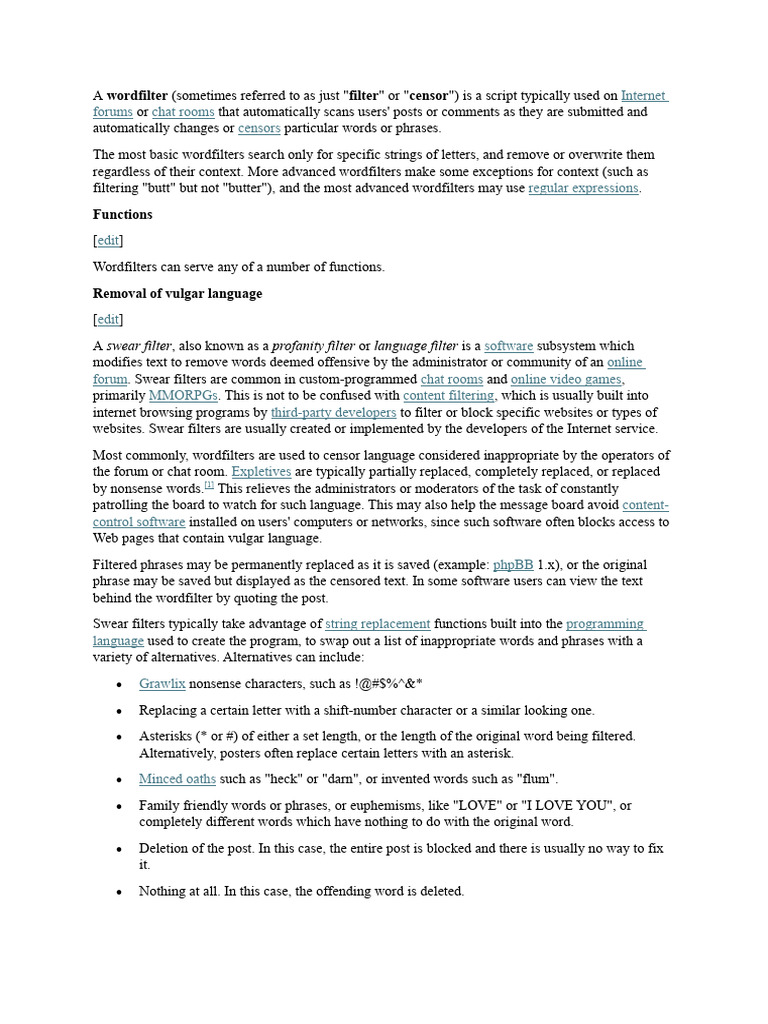 A wordfilter (sometimes referred to as just "filter" or "censor") is a script typically used on Internet forums or chat rooms that automatically scans users' posts or comments as they are submitted and automatically changes or censors particular words or phrases.

The most basic wordfilters search only for specific strings of letters, and remove or overwrite them regardless of their context. More advanced wordfilters make some exceptions for context (such as filtering "butt" but not "butter"), and the most advanced wordfilters may use regular expressions.

Functions

[edit]

Wordfilters can serve any of a number of functions.

Removal of vulgar language

[edit]

A swear filter, also known as a profanity filter or language filter is a software subsystem which modifies text to remove words deemed offensive by the administrator or community of an online forum. Swear filters are common in custom-programmed chat rooms and online video games, primarily MMORPGs. This is not to be confused with content filtering, which is usually built into internet browsing programs by third-party developers to filter or block specific websites or types of websites. Swear filters are usually created or implemented by the developers of the Internet service.

Most commonly, wordfilters are used to censor language considered inappropriate by the operators of the forum or chat room. Expletives are typically partially replaced, completely replaced, or replaced by nonsense words.$^{[1]}$ This relieves the administrators or moderators of the task of constantly patrolling the board to watch for such language. This may also help the message board avoid content-control software installed on users' computers or networks, since such software often blocks access to Web pages that contain vulgar language.

Filtered phrases may be permanently replaced as it is saved (example: phpBB 1.x), or the original phrase may be saved but displayed as the censored text. In some software users can view the text behind the wordfilter by quoting the post.

Swear filters typically take advantage of string replacement functions built into the programming language used to create the program, to swap out a list of inappropriate words and phrases with a variety of alternatives. Alternatives can include:

• Grawlix nonsense characters, such as !@#$%^&*
• Replacing a certain letter with a shift-number character or a similar looking one.
• Asterisks (* or #) of either a set length, or the length of the original word being filtered. Alternatively, posters often replace certain letters with an asterisk.
• Minced oaths such as "heck" or "darn", or invented words such as "flum".
• Family friendly words or phrases, or euphemisms, like "LOVE" or "I LOVE YOU", or completely different words which have nothing to do with the original word.
• Deletion of the post. In this case, the entire post is blocked and there is usually no way to fix it.
• Nothing at all. In this case, the offending word is deleted.